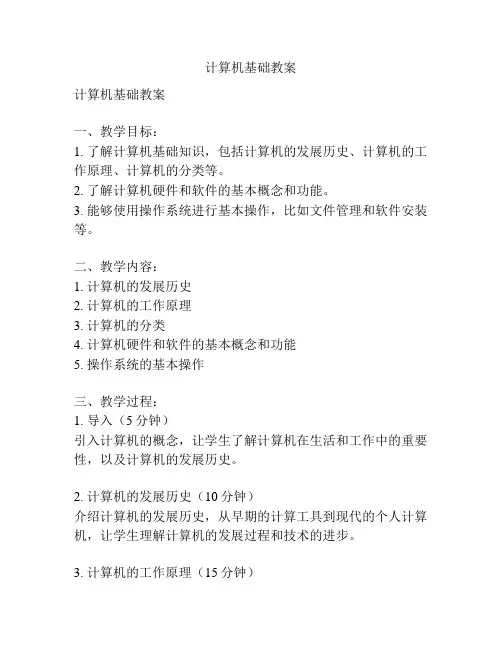 计算机基础教案

计算机基础教案

一、教学目标：
1. 了解计算机基础知识，包括计算机的发展历史、计算机的工作原理、计算机的分类等。
2. 了解计算机硬件和软件的基本概念和功能。
3. 能够使用操作系统进行基本操作，比如文件管理和软件安装等。

二、教学内容：
1. 计算机的发展历史
2. 计算机的工作原理
3. 计算机的分类
4. 计算机硬件和软件的基本概念和功能
5. 操作系统的基本操作

三、教学过程：
1. 导入（5 分钟）
引入计算机的概念，让学生了解计算机在生活和工作中的重要性，以及计算机的发展历史。

2. 计算机的发展历史（10 分钟）
介绍计算机的发展历史，从早期的计算工具到现代的个人计算机，让学生理解计算机的发展过程和技术的进步。

3. 计算机的工作原理（15 分钟）